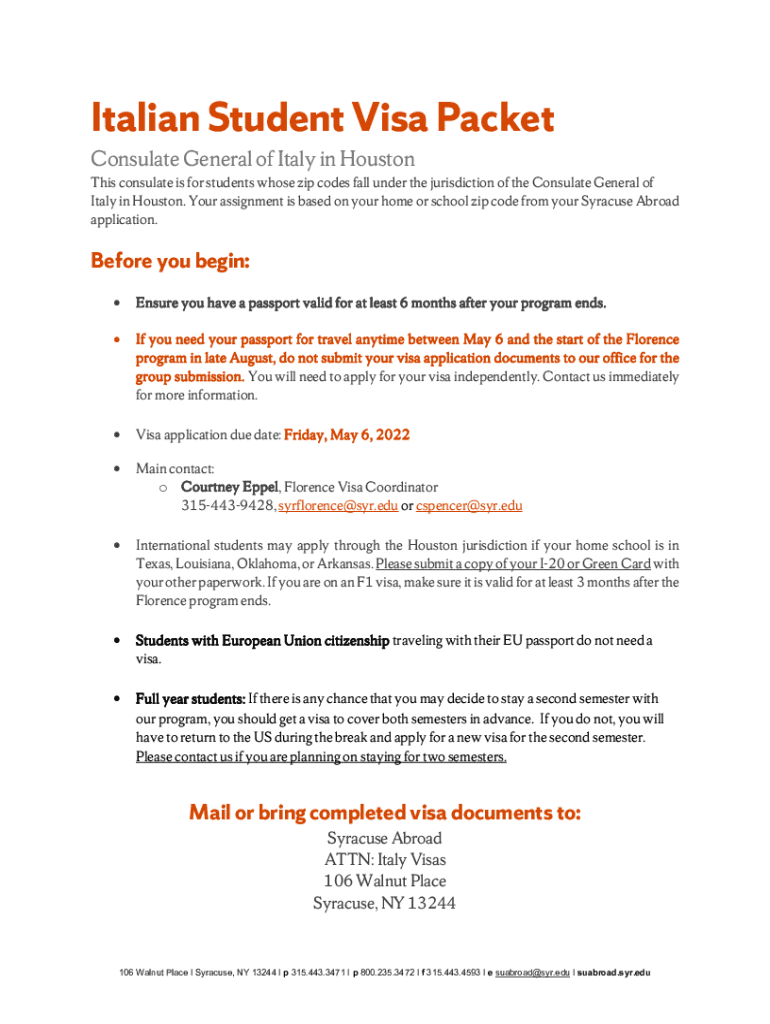 Italian Student Visa Packet

Consulate General of Italy in Houston

This consulate is for students whose zip codes fall under the jurisdiction of the Consulate General of Italy in Houston. Your assignment is based on your home or school zip code from your Syracuse Abroad application.

Before you begin:

• Ensure you have a passport valid for at least 6 months after your program ends.

• If you need your passport for travel anytime between May 6 and the start of the Florence program in late August, do not submit your visa application documents to our office for the group submission. You will need to apply for your visa independently. Contact us immediately for more information.

• Visa application due date: Friday, May 6, 2022

• Main contact:
 o Courtney Eppel, Florence Visa Coordinator
 315-443-9428, syrflorence@syr.edu or cspencer@syr.edu

• International students may apply through the Houston jurisdiction if your home school is in Texas, Louisiana, Oklahoma, or Arkansas. Please submit a copy of your I-20 or Green Card with your other paperwork. If you are on an F1 visa, make sure it is valid for at least 3 months after the Florence program ends.

• Students with European Union citizenship traveling with their EU passport do not need a visa.

• Full year students: If there is any chance that you may decide to stay a second semester with our program, you should get a visa to cover both semesters in advance. If you do not, you will have to return to the US during the break and apply for a new visa for the second semester. Please contact us if you are planning on staying for two semesters.

Mail or bring completed visa documents to:

Syracuse Abroad
ATTN: Italy Visas
106 Walnut Place
Syracuse, NY 13244

106 Walnut Place | Syracuse, NY 13244 | p 315.443.3471 | p 800.235.3472 | f 315.443.4593 | e suabroad@syr.edu | suabroad.syr.edu